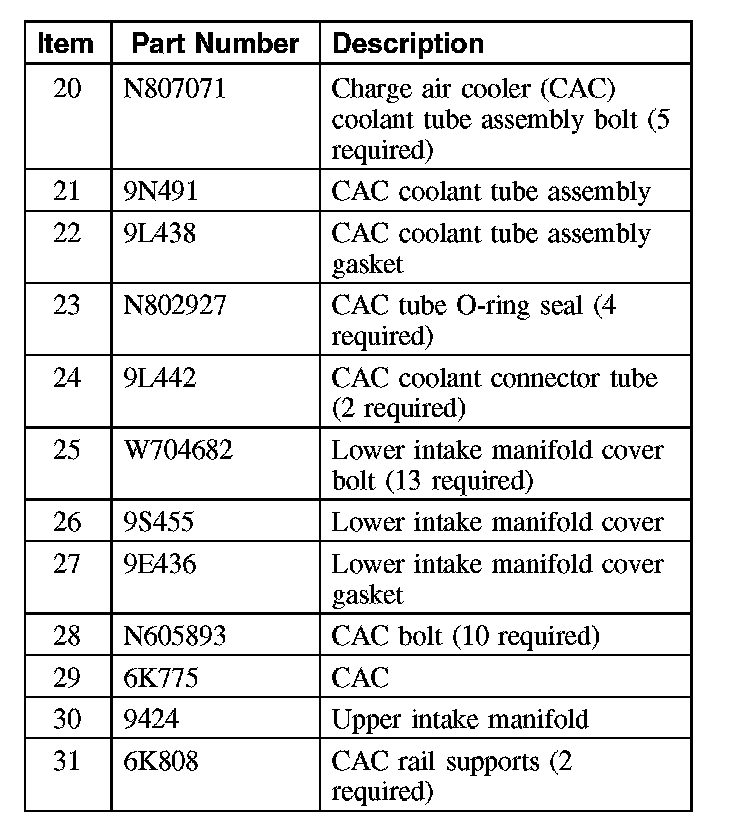 | Item | Part Number | Description |
|---|---|---|
| 20 | N807071 | Charge air cooler (CAC) coolant tube assembly bolt (5 required) |
| 21 | 9N491 | CAC coolant tube assembly |
| 22 | 9L438 | CAC coolant tube assembly gasket |
| 23 | N802927 | CAC tube O-ring seal (4 required) |
| 24 | 9L442 | CAC coolant connector tube (2 required) |
| 25 | W704682 | Lower intake manifold cover bolt (13 required) |
| 26 | 9S455 | Lower intake manifold cover |
| 27 | 9E436 | Lower intake manifold cover gasket |
| 28 | N605893 | CAC bolt (10 required) |
| 29 | 6K775 | CAC |
| 30 | 9424 | Upper intake manifold |
| 31 | 6K808 | CAC rail supports (2 required) |